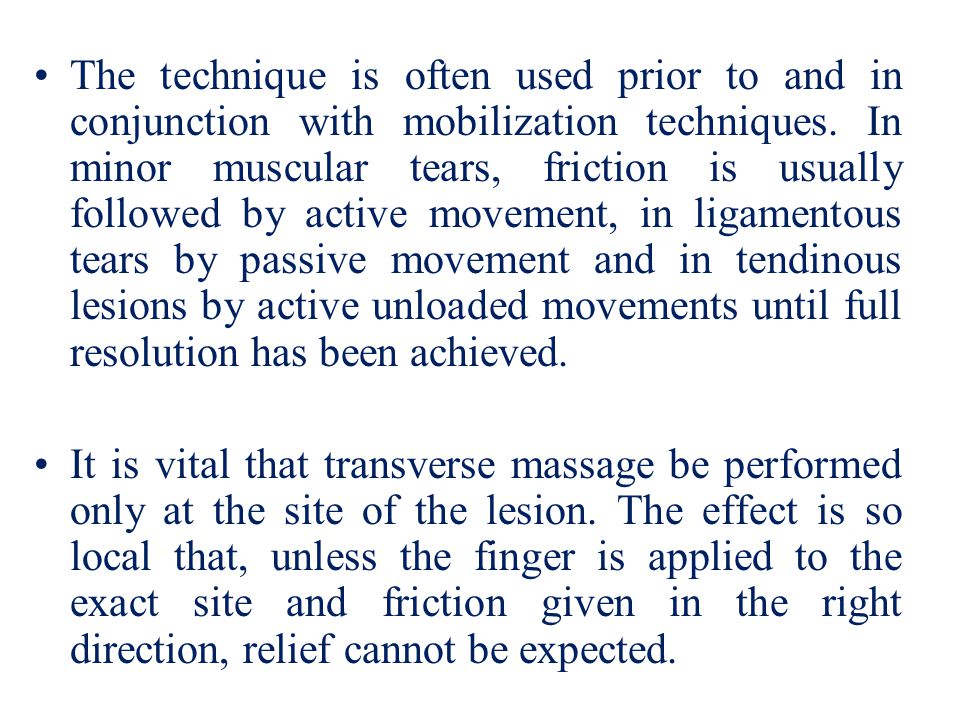 • The technique is often used prior to and in conjunction with mobilization techniques. In minor muscular tears, friction is usually followed by active movement, in ligamentous tears by passive movement and in tendinous lesions by active unloaded movements until full resolution has been achieved.

• It is vital that transverse massage be performed only at the site of the lesion. The effect is so local that, unless the finger is applied to the exact site and friction given in the right direction, relief cannot be expected.